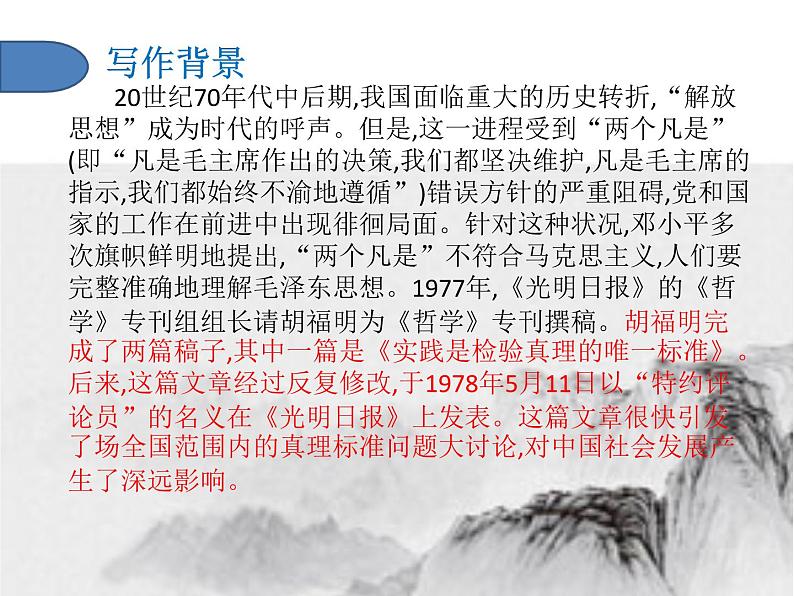 写作背景

20世纪70年代中后期,我国面临重大的历史转折,“解放思想”成为时代的呼声。但是,这一进程受到“两个凡是”(即“凡是毛主席作出的决策,我们都坚决维护,凡是毛主席的指示,我们都始终不渝地遵循”)错误方针的严重阻碍,党和国家的工作在前进中出现徘徊局面。针对这种状况,邓小平多次旗帜鲜明地提出,“两个凡是”不符合马克思主义,人们要完整准确地理解毛泽东思想。1977年,《光明日报》的《哲学》专刊组组长请胡福明为《哲学》专刊撰稿。胡福明完成了两篇稿子,其中一篇是《实践是检验真理的唯一标准》。后来,这篇文章经过反复修改,于1978年5月11日以“特约评论员”的名义在《光明日报》上发表。这篇文章很快引发了场全国范围内的真理标准问题大讨论,对中国社会发展产生了深远影响。